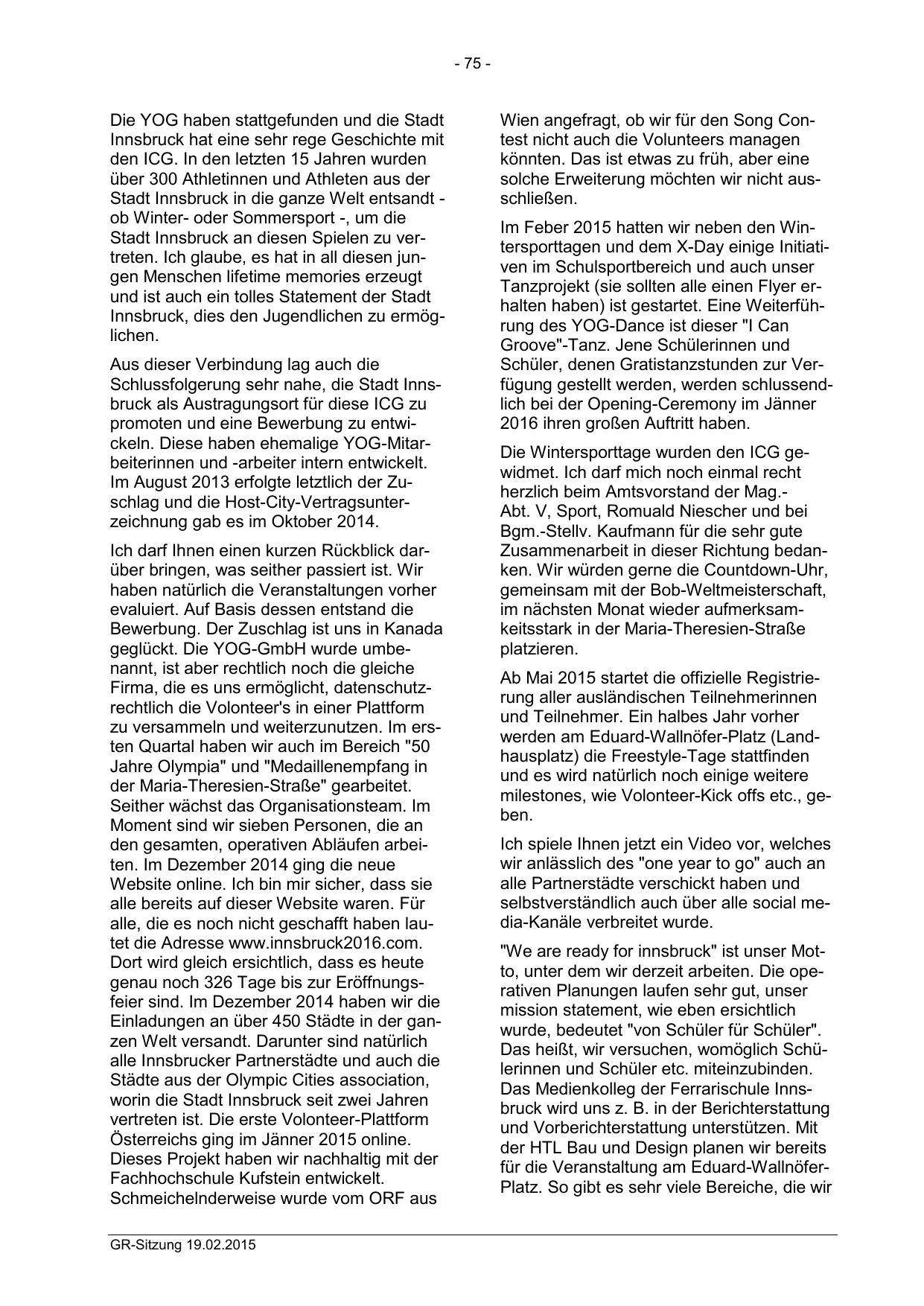 - 75 -

Die YOG haben stattgefunden und die Stadt Innsbruck hat eine sehr rege Geschichte mit den ICG. In den letzten 15 Jahren wurden über 300 Athletinnen und Athleten aus der Stadt Innsbruck in die ganze Welt entsandt - ob Winter- oder Sommersport -, um die Stadt Innsbruck an diesen Spielen zu vertreten. Ich glaube, es hat in all diesen jungen Menschen lifetime memories erzeugt und ist auch ein tolles Statement der Stadt Innsbruck, dies den Jugendlichen zu ermöglichen.

Aus dieser Verbindung lag auch die Schlussfolgerung sehr nahe, die Stadt Innsbruck als Austragungsort für diese ICG zu promoten und eine Bewerbung zu entwickeln. Diese haben ehemalige YOG-Mitarbeiterinnen und -arbeiter intern entwickelt. Im August 2013 erfolgte letztlich der Zuschlag und die Host-City-Vertragsunterzeichnung gab es im Oktober 2014.

Ich darf Ihnen einen kurzen Rückblick darüber bringen, was seither passiert ist. Wir haben natürlich die Veranstaltungen vorher evaluiert. Auf Basis dessen entstand die Bewerbung. Der Zuschlag ist uns in Kanada geglückt. Die YOG-GmbH wurde umbenannt, ist aber rechtlich noch die gleiche Firma, die es uns ermöglicht, datenschutzrechtlich die Volonteer's in einer Plattform zu versammeln und weiterzunutzen. Im ersten Quartal haben wir auch im Bereich "50 Jahre Olympia" und "Medaillenempfang in der Maria-Theresien-Straße" gearbeitet. Seither wächst das Organisationsteam. Im Moment sind wir sieben Personen, die an den gesamten, operativen Abläufen arbeiten. Im Dezember 2014 ging die neue Website online. Ich bin mir sicher, dass sie alle bereits auf dieser Website waren. Für alle, die es noch nicht geschafft haben lautet die Adresse www.innsbruck2016.com. Dort wird gleich ersichtlich, dass es heute genau noch 326 Tage bis zur Eröffnungsfeier sind. Im Dezember 2014 haben wir die Einladungen an über 450 Städte in der ganzen Welt versandt. Darunter sind natürlich alle Innsbrucker Partnerstädte und auch die Städte aus der Olympic Cities association, worin die Stadt Innsbruck seit zwei Jahren vertreten ist. Die erste Volonteer-Plattform Österreichs ging im Jänner 2015 online. Dieses Projekt haben wir nachhaltig mit der Fachhochschule Kufstein entwickelt. Schmeichelnderweise wurde vom ORF aus Wien angefragt, ob wir für den Song Contest nicht auch die Volunteers managen könnten. Das ist etwas zu früh, aber eine solche Erweiterung möchten wir nicht ausschließen.

Im Feber 2015 hatten wir neben den Wintersporttagen und dem X-Day einige Initiativen im Schulsportbereich und auch unser Tanzprojekt (sie sollten alle einen Flyer erhalten haben) ist gestartet. Eine Weiterführung des YOG-Dance ist dieser "I Can Groove"-Tanz. Jene Schülerinnen und Schüler, denen Gratistanzstunden zur Verfügung gestellt werden, werden schlussendlich bei der Opening-Ceremony im Jänner 2016 ihren großen Auftritt haben.

Die Wintersporttage wurden den ICG gewidmet. Ich darf mich noch einmal recht herzlich beim Amtsvorstand der Mag.-Abt. V, Sport, Romuald Niescher und bei Bgm.-Stellv. Kaufmann für die sehr gute Zusammenarbeit in dieser Richtung bedanken. Wir würden gerne die Countdown-Uhr, gemeinsam mit der Bob-Weltmeisterschaft, im nächsten Monat wieder aufmerksamkeitsstark in der Maria-Theresien-Straße platzieren.

Ab Mai 2015 startet die offizielle Registrierung aller ausländischen Teilnehmerinnen und Teilnehmer. Ein halbes Jahr vorher werden am Eduard-Wallnöfer-Platz (Landhausplatz) die Freestyle-Tage stattfinden und es wird natürlich noch einige weitere milestones, wie Volonteer-Kick offs etc., geben.

Ich spiele Ihnen jetzt ein Video vor, welches wir anlässlich des "one year to go" auch an alle Partnerstädte verschickt haben und selbstverständlich auch über alle social media-Kanäle verbreitet wurde.

"We are ready for innsbruck" ist unser Motto, unter dem wir derzeit arbeiten. Die operativen Planungen laufen sehr gut, unser mission statement, wie eben ersichtlich wurde, bedeutet "von Schüler für Schüler". Das heißt, wir versuchen, womöglich Schülerinnen und Schüler etc. miteinzubinden. Das Medienkolleg der Ferrarischule Innsbruck wird uns z. B. in der Berichterstattung und Vorberichterstattung unterstützen. Mit der HTL Bau und Design planen wir bereits für die Veranstaltung am Eduard-Wallnöfer-Platz. So gibt es sehr viele Bereiche, die wir

GR-Sitzung 19.02.2015